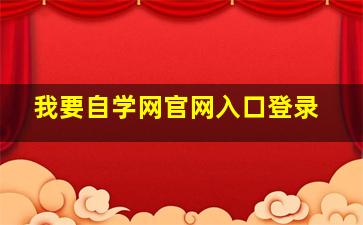 我要自学网官网入口登录